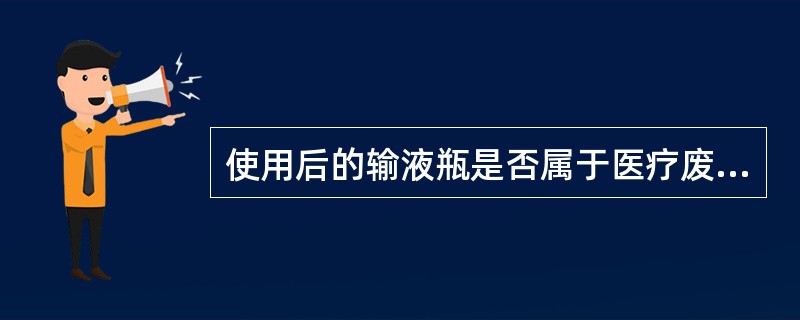 使用后的输液瓶是否属于医疗废...